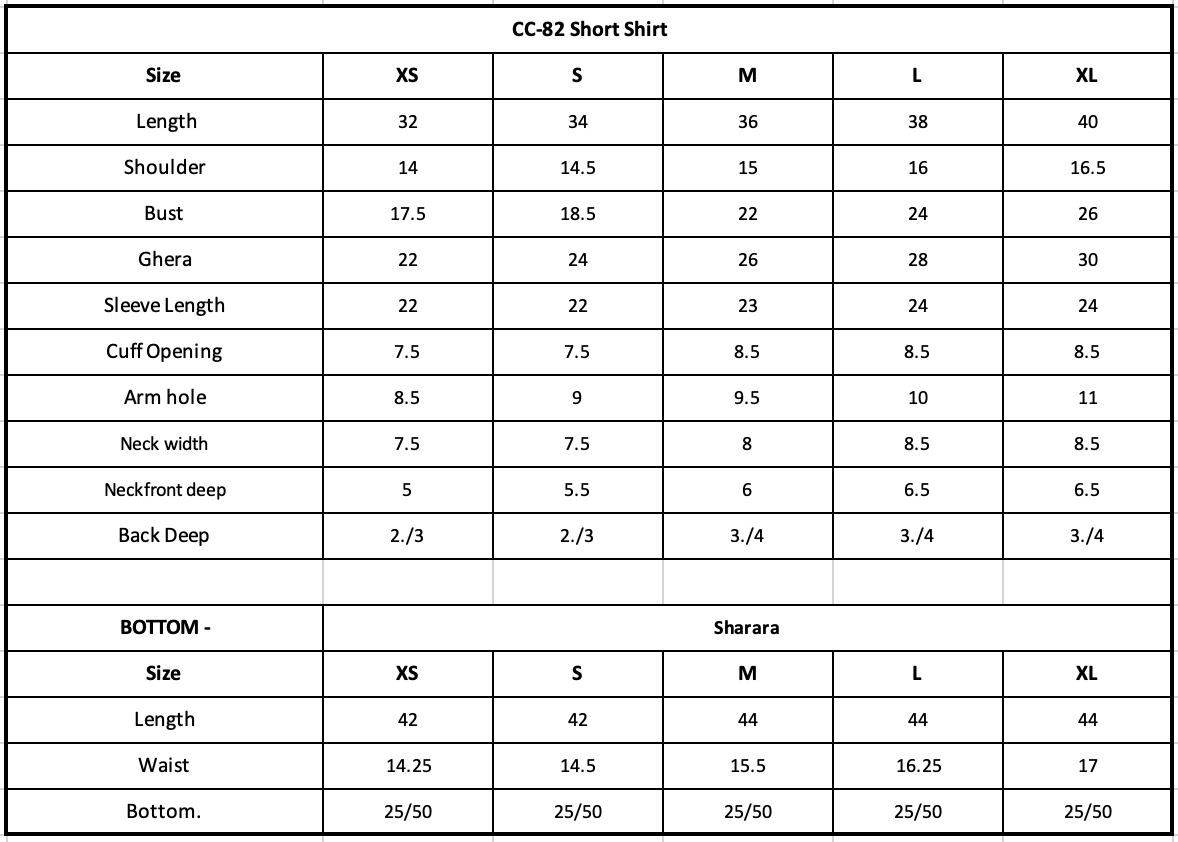 | CC-82 Short Shirt | | | | | |
|---|---|---|---|---|---|
| Size | XS | S | M | L | XL |
| Length | 32 | 34 | 36 | 38 | 40 |
| Shoulder | 14 | 14.5 | 15 | 16 | 16.5 |
| Bust | 17.5 | 18.5 | 22 | 24 | 26 |
| Ghera | 22 | 24 | 26 | 28 | 30 |
| Sleeve Length | 22 | 22 | 23 | 24 | 24 |
| Cuff Opening | 7.5 | 7.5 | 8.5 | 8.5 | 8.5 |
| Arm hole | 8.5 | 9 | 9.5 | 10 | 11 |
| Neck width | 7.5 | 7.5 | 8 | 8.5 | 8.5 |
| Neckfront deep | 5 | 5.5 | 6 | 6.5 | 6.5 |
| Back Deep | 2./3 | 2./3 | 3./4 | 3./4 | 3./4 |
| | | | | | |
| BOTTOM - | Sharara | | | | |
| Size | XS | S | M | L | XL |
| Length | 42 | 42 | 44 | 44 | 44 |
| Waist | 14.25 | 14.5 | 15.5 | 16.25 | 17 |
| Bottom. | 25/50 | 25/50 | 25/50 | 25/50 | 25/50 |